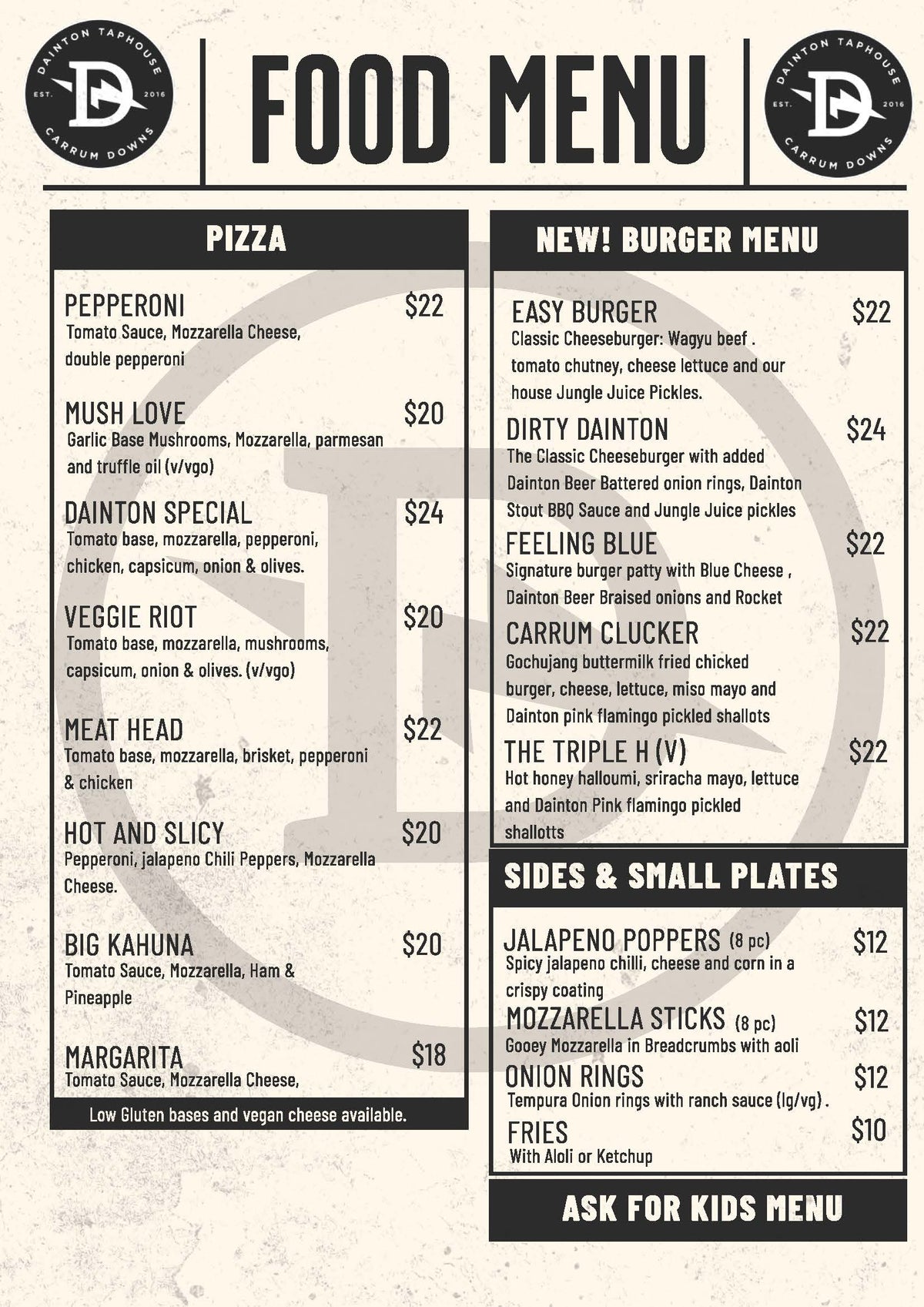 DAINTON TAPHOUSE EST. 2016 CARRUM DOWNS

FOOD MENU

DAINTON TAPHOUSE EST. 2016 CARRUM DOWNS

PIZZA

PEPPERONI $22
Tomato Sauce, Mozzarella Cheese, double pepperoni

MUSH LOVE $20
Garlic Base Mushrooms, Mozzarella, parmesan and truffle oil (v/vgo)

DAINTON SPECIAL $24
Tomato base, mozzarella, pepperoni, chicken, capsicum, onion & olives.

VEGGIE RIOT $20
Tomato base, mozzarella, mushrooms, capsicum, onion & olives. (v/vgo)

MEAT HEAD $22
Tomato base, mozzarella, brisket, pepperoni & chicken

HOT AND SLICY $20
Pepperoni, jalapeno Chili Peppers, Mozzarella Cheese.

BIG KAHUNA $20
Tomato Sauce, Mozzarella, Ham & Pineapple

MARGARITA $18
Tomato Sauce, Mozzarella Cheese,

Low Gluten bases and vegan cheese available.

NEW! BURGER MENU

EASY BURGER $22
Classic Cheeseburger: Wagyu beef . tomato chutney, cheese lettuce and our house Jungle Juice Pickles.

DIRTY DAINTON $24
The Classic Cheeseburger with added Dainton Beer Battered onion rings, Dainton Stout BBQ Sauce and Jungle Juice pickles

FEELING BLUE $22
Signature burger patty with Blue Cheese , Dainton Beer Braised onions and Rocket

CARRUM CLUCKER $22
Gochujang buttermilk fried chicked burger, cheese, lettuce, miso mayo and Dainton pink flamingo pickled shallots

THE TRIPLE H (V) $22
Hot honey halloumi, sriracha mayo, lettuce and Dainton Pink flamingo pickled shallotts

SIDES & SMALL PLATES

JALAPENO POPPERS (8 pc) $12
Spicy jalapeno chilli, cheese and corn in a crispy coating

MOZZARELLA STICKS (8 pc) $12
Gooey Mozzarella in Breadcrumbs with aoli

ONION RINGS $12
Tempura Onion rings with ranch sauce (lg/vg) .

FRIES $10
With Aloli or Ketchup

ASK FOR KIDS MENU